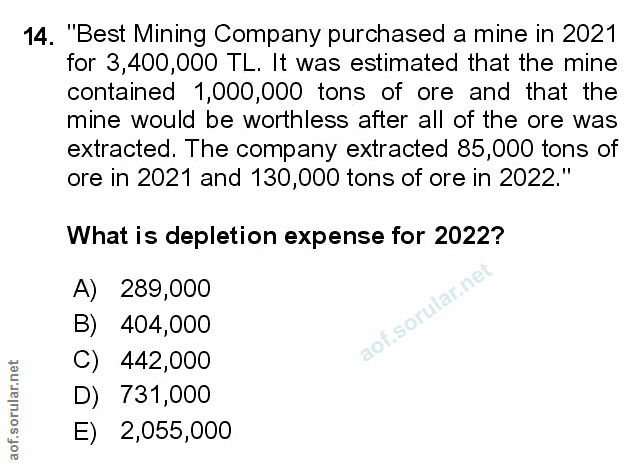 14. "Best Mining Company purchased a mine in 2021 for 3,400,000 TL. It was estimated that the mine contained 1,000,000 tons of ore and that the mine would be worthless after all of the ore was extracted. The company extracted 85,000 tons of ore in 2021 and 130,000 tons of ore in 2022."

What is depletion expense for 2022?

A) 289,000
B) 404,000
C) 442,000
D) 731,000
E) 2,055,000

aof.sorular.net